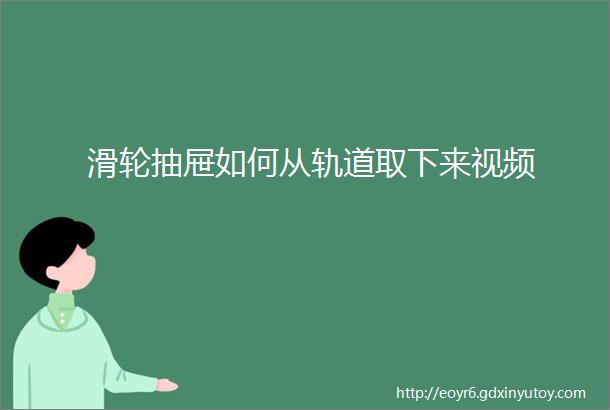 滑轮抽屉如何从轨道取下来视频

http://eoyr6.gdxinyutoy.com